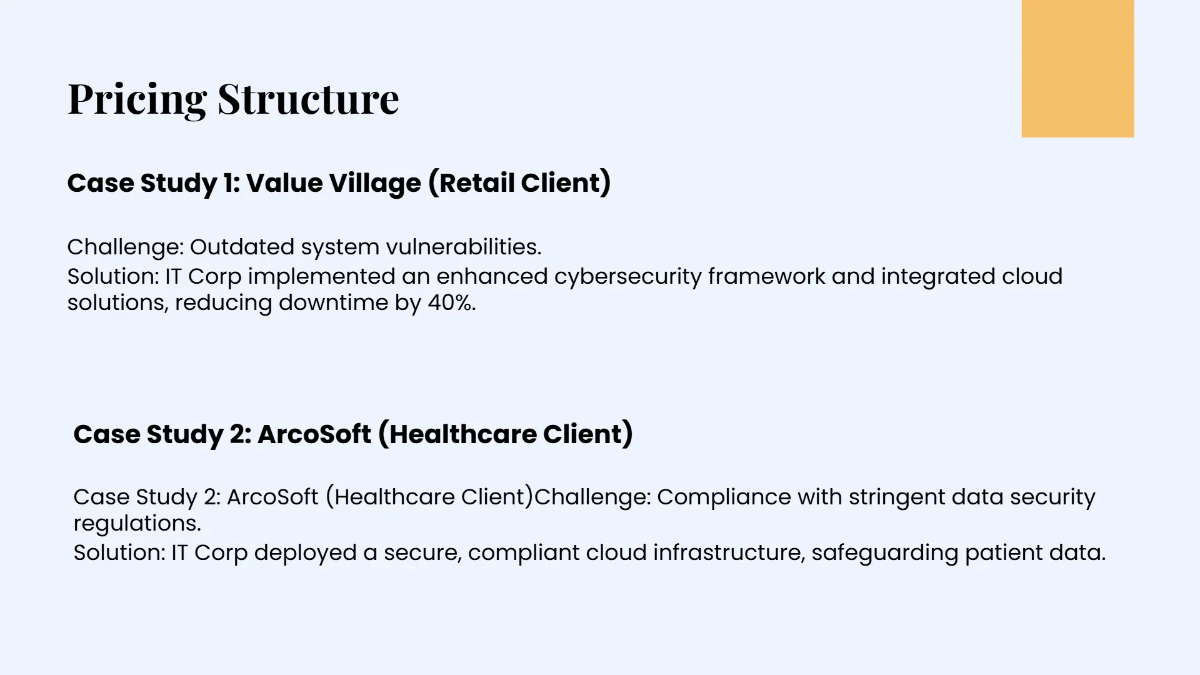 Pricing Structure

Case Study 1: Value Village (Retail Client)

Challenge: Outdated system vulnerabilities.
Solution: IT Corp implemented an enhanced cybersecurity framework and integrated cloud solutions, reducing downtime by 40%.

Case Study 2: ArcoSoft (Healthcare Client)

Case Study 2: ArcoSoft (Healthcare Client)Challenge: Compliance with stringent data security regulations.
Solution: IT Corp deployed a secure, compliant cloud infrastructure, safeguarding patient data.